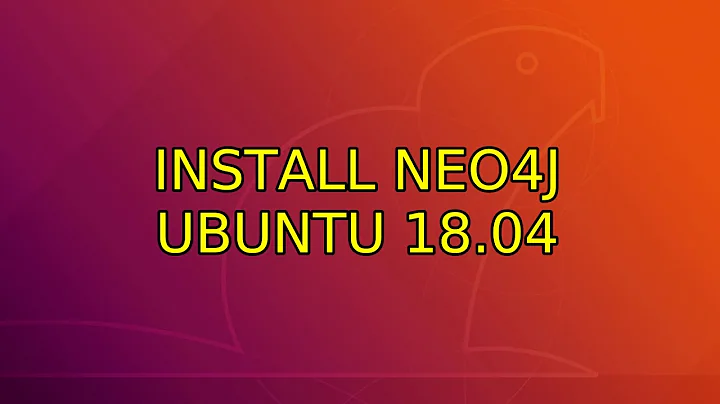 INSTALL NEO4J
UBUNTU 18.04